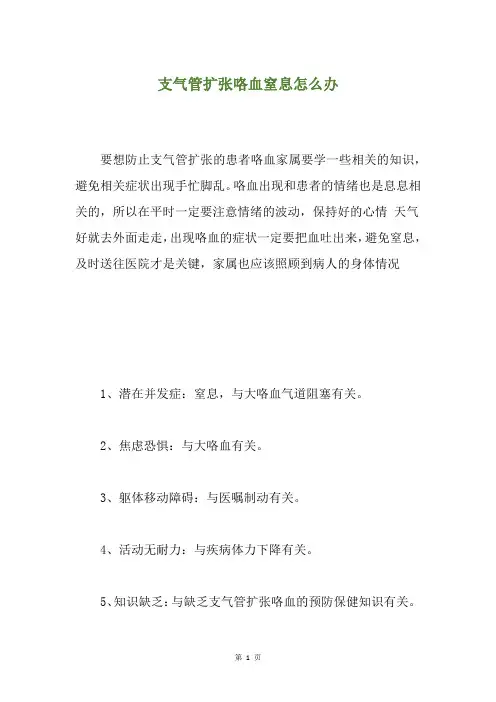 支气管扩张咯血窒息怎么办

要想防止支气管扩张的患者咯血家属要学一些相关的知识，避免相关症状出现手忙脚乱。咯血出现和患者的情绪也是息息相关的，所以在平时一定要注意情绪的波动，保持好的心情 天气好就去外面走走，出现咯血的症状一定要把血吐出来，避免窒息，及时送往医院才是关键，家属也应该照顾到病人的身体情况

1、潜在并发症：窒息，与大咯血气道阻塞有关。

2、焦虑恐惧：与大咯血有关。

3、躯体移动障碍：与医嘱制动有关。

4、活动无耐力：与疾病体力下降有关。

5、知识缺乏：与缺乏支气管扩张咯血的预防保健知识有关。

第 1 页